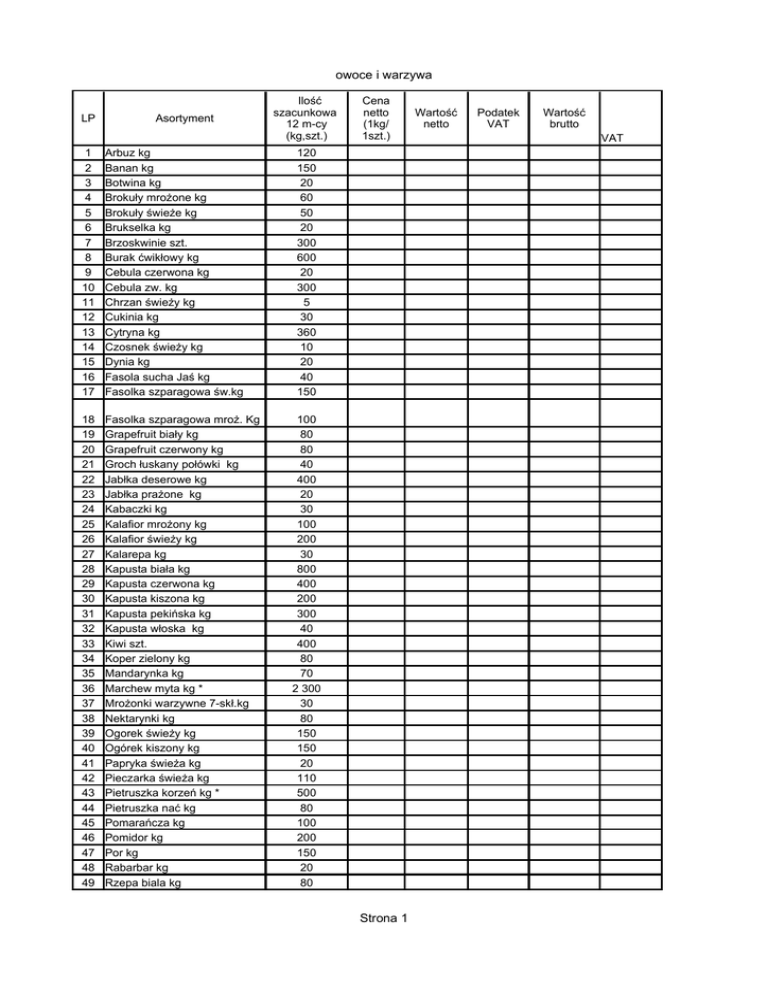 owoce i warzywa

| LP | Asortyment | Ilość szacunkowa 12 m-cy (kg,szt.) | Cena netto (1kg/ 1szt.) | Wartość netto | Podatek VAT | Wartość brutto | VAT |
|---|---|---|---|---|---|---|---|
| 1 | Arbuz kg | 120 | | | | | |
| 2 | Banan kg | 150 | | | | | |
| 3 | Botwina kg | 20 | | | | | |
| 4 | Brokuły mrożone kg | 60 | | | | | |
| 5 | Brokuły świeże kg | 50 | | | | | |
| 6 | Brukselka kg | 20 | | | | | |
| 7 | Brzoskwinie szt. | 300 | | | | | |
| 8 | Burak ćwikłowy kg | 600 | | | | | |
| 9 | Cebula czerwona kg | 20 | | | | | |
| 10 | Cebula zw. kg | 300 | | | | | |
| 11 | Chrzan świeży kg | 5 | | | | | |
| 12 | Cukinia kg | 30 | | | | | |
| 13 | Cytryna kg | 360 | | | | | |
| 14 | Czosnek świeży kg | 10 | | | | | |
| 15 | Dynia kg | 20 | | | | | |
| 16 | Fasola sucha Jaś kg | 40 | | | | | |
| 17 | Fasolka szparagowa św.kg | 150 | | | | | |
| 18 | Fasolka szparagowa mroż. Kg | 100 | | | | | |
| 19 | Grapefruit biały kg | 80 | | | | | |
| 20 | Grapefruit czerwony kg | 80 | | | | | |
| 21 | Groch łuskany połówki kg | 40 | | | | | |
| 22 | Jabłka deserowe kg | 400 | | | | | |
| 23 | Jabłka prażone kg | 20 | | | | | |
| 24 | Kabaczki kg | 30 | | | | | |
| 25 | Kalafior mrożony kg | 100 | | | | | |
| 26 | Kalafior świeży kg | 200 | | | | | |
| 27 | Kalarepa kg | 30 | | | | | |
| 28 | Kapusta biała kg | 800 | | | | | |
| 29 | Kapusta czerwona kg | 400 | | | | | |
| 30 | Kapusta kiszona kg | 200 | | | | | |
| 31 | Kapusta pekińska kg | 300 | | | | | |
| 32 | Kapusta włoska kg | 40 | | | | | |
| 33 | Kiwi szt. | 400 | | | | | |
| 34 | Koper zielony kg | 80 | | | | | |
| 35 | Mandarynka kg | 70 | | | | | |
| 36 | Marchew myta kg * | 2 300 | | | | | |
| 37 | Mrożonki warzywne 7-skł.kg | 30 | | | | | |
| 38 | Nektarynki kg | 80 | | | | | |
| 39 | Ogorek świeży kg | 150 | | | | | |
| 40 | Ogórek kiszony kg | 150 | | | | | |
| 41 | Papryka świeża kg | 20 | | | | | |
| 42 | Pieczarka świeża kg | 110 | | | | | |
| 43 | Pietruszka korzeń kg * | 500 | | | | | |
| 44 | Pietruszka nać kg | 80 | | | | | |
| 45 | Pomarańcza kg | 100 | | | | | |
| 46 | Pomidor kg | 200 | | | | | |
| 47 | Por kg | 150 | | | | | |
| 48 | Rabarbar kg | 20 | | | | | |
| 49 | Rzepa biala kg | 80 | | | | | |

Strona 1